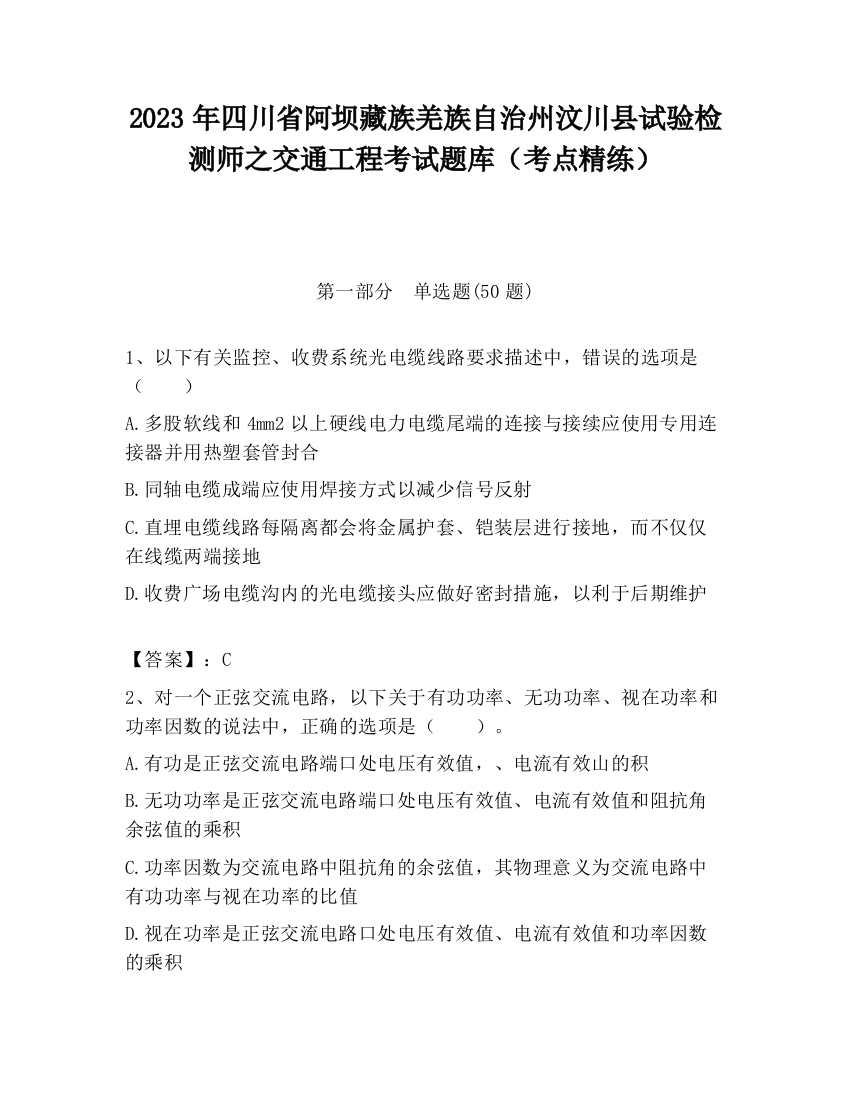 2023 年四川省阿坝藏族羌族自治州汶川县试验检测师之交通工程考试题库（考点精练）

第一部分　单选题(50 题)

1、以下有关监控、收费系统光电缆线路要求描述中，错误的选项是（　　）

A.多股软线和 4mm2 以上硬线电力电缆尾端的连接与接续应使用专用连接器并用热塑套管封合

B.同轴电缆成端应使用焊接方式以减少信号反射

C.直埋电缆线路每隔离都会将金属护套、铠装层进行接地，而不仅仅在线缆两端接地

D.收费广场电缆沟内的光电缆接头应做好密封措施，以利于后期维护

【答案】：C

2、对一个正弦交流电路，以下关于有功功率、无功功率、视在功率和功率因数的说法中，正确的选项是（　　）。

A.有功是正弦交流电路端口处电压有效值，、电流有效山的积

B.无功功率是正弦交流电路端口处电压有效值、电流有效值和阻抗角余弦值的乘积

C.功率因数为交流电路中阻抗角的余弦值，其物理意义为交流电路中有功功率与视在功率的比值

D.视在功率是正弦交流电路口处电压有效值、电流有效值和功率因数的乘积